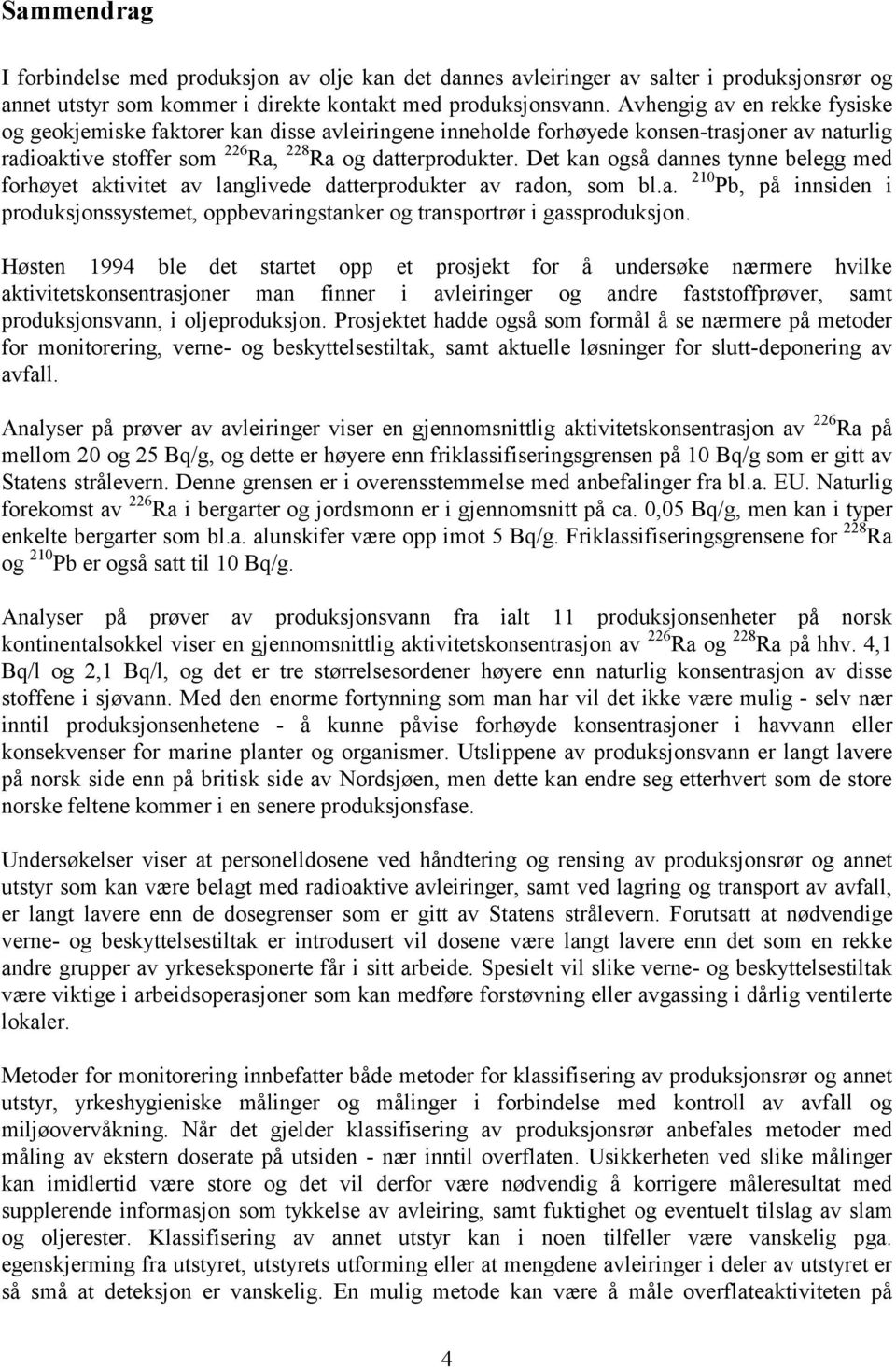 Sammendrag

I forbindelse med produksjon av olje kan det dannes avleiringer av salter i produksjonsrør og annet utstyr som kommer i direkte kontakt med produksjonsvann. Avhengig av en rekke fysiske og geokjemiske faktorer kan disse avleiringene inneholde forhøyede konsen-trasjoner av naturlig radioaktive stoffer som $^{226}$Ra, $^{228}$Ra og datterprodukter. Det kan også dannes tynne belegg med forhøyet aktivitet av langlivede datterprodukter av radon, som bl.a. $^{210}$Pb, på innsiden i produksjonssystemet, oppbevaringstanker og transportrør i gassproduksjon.

Høsten 1994 ble det startet opp et prosjekt for å undersøke nærmere hvilke aktivitetskonsentrasjoner man finner i avleiringer og andre faststoffprøver, samt produksjonsvann, i oljeproduksjon. Prosjektet hadde også som formål å se nærmere på metoder for monitorering, verne- og beskyttelsestiltak, samt aktuelle løsninger for slutt-deponering av avfall.

Analyser på prøver av avleiringer viser en gjennomsnittlig aktivitetskonsentrasjon av $^{226}$Ra på mellom 20 og 25 Bq/g, og dette er høyere enn friklassifiseringsgrensen på 10 Bq/g som er gitt av Statens strålevern. Denne grensen er i overensstemmelse med anbefalinger fra bl.a. EU. Naturlig forekomst av $^{226}$Ra i bergarter og jordsmonn er i gjennomsnitt på ca. 0,05 Bq/g, men kan i typer enkelte bergarter som bl.a. alunskifer være opp imot 5 Bq/g. Friklassifiseringsgrensene for $^{228}$Ra og $^{210}$Pb er også satt til 10 Bq/g.

Analyser på prøver av produksjonsvann fra ialt 11 produksjonsenheter på norsk kontinentalsokkel viser en gjennomsnittlig aktivitetskonsentrasjon av $^{226}$Ra og $^{228}$Ra på hhv. 4,1 Bq/l og 2,1 Bq/l, og det er tre størrelsesordener høyere enn naturlig konsentrasjon av disse stoffene i sjøvann. Med den enorme fortynning som man har vil det ikke være mulig - selv nær inntil produksjonsenhetene - å kunne påvise forhøyde konsentrasjoner i havvann eller konsekvenser for marine planter og organismer. Utslippene av produksjonsvann er langt lavere på norsk side enn på britisk side av Nordsjøen, men dette kan endre seg etterhvert som de store norske feltene kommer i en senere produksjonsfase.

Undersøkelser viser at personelldosene ved håndtering og rensing av produksjonsrør og annet utstyr som kan være belagt med radioaktive avleiringer, samt ved lagring og transport av avfall, er langt lavere enn de dosegrenser som er gitt av Statens strålevern. Forutsatt at nødvendige verne- og beskyttelsestiltak er introdusert vil dosene være langt lavere enn det som en rekke andre grupper av yrkeseksponerte får i sitt arbeide. Spesielt vil slike verne- og beskyttelsestiltak være viktige i arbeidsoperasjoner som kan medføre forstøvning eller avgassing i dårlig ventilerte lokaler.

Metoder for monitorering innbefatter både metoder for klassifisering av produksjonsrør og annet utstyr, yrkeshygieniske målinger og målinger i forbindelse med kontroll av avfall og miljøovervåkning. Når det gjelder klassifisering av produksjonsrør anbefales metoder med måling av ekstern doserate på utsiden - nær inntil overflaten. Usikkerheten ved slike målinger kan imidlertid være store og det vil derfor være nødvendig å korrigere måleresultat med supplerende informasjon som tykkelse av avleiring, samt fuktighet og eventuelt tilslag av slam og oljerester. Klassifisering av annet utstyr kan i noen tilfeller være vanskelig pga. egenskjerming fra utstyret, utstyrets utforming eller at mengdene avleiringer i deler av utstyret er så små at deteksjon er vanskelig. En mulig metode kan være å måle overflateaktiviteten på

4